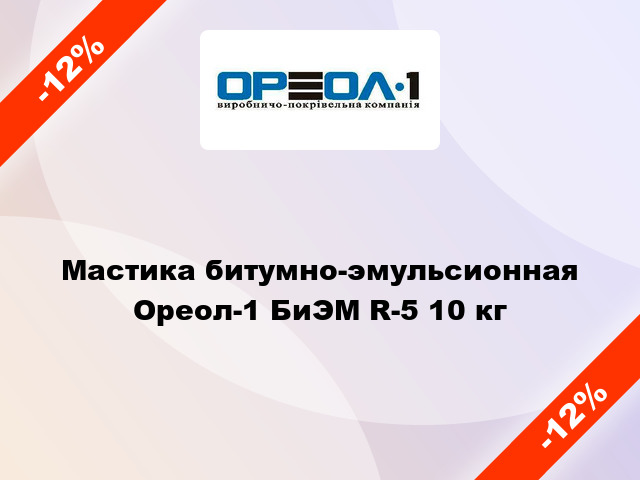 -12%

ОРЕОЛ·1
виробничо-покрівельна компанія

Мастика битумно-эмульсионная Ореол-1 БиЭМ R-5 10 кг

-12%